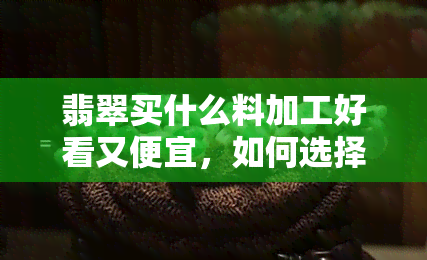 翡翠买什么料加工好看又便宜，如何选择